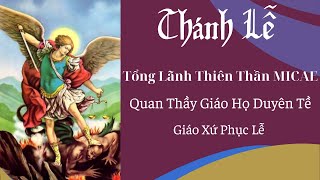 Thánh Lễ

Tổng Lãnh Thiên Thần MICAE

Quan Thầy Giáo Họ Duyên Tề

Giáo Xứ Phục Lễ